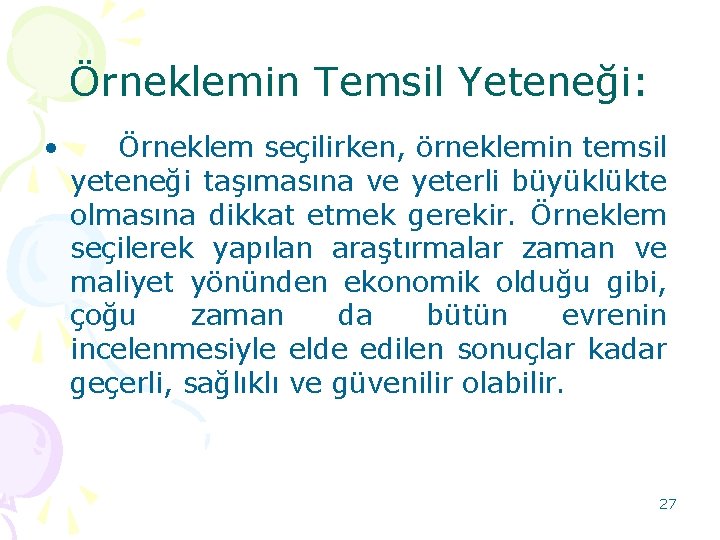 Örneklemin Temsil Yeteneği:

• Örneklem seçilirken, örneklemin temsil yeteneği taşımasına ve yeterli büyüklükte olmasına dikkat etmek gerekir. Örneklem seçilerek yapılan araştırmalar zaman ve maliyet yönünden ekonomik olduğu gibi, çoğu zaman da bütün evrenin incelenmesiyle elde edilen sonuçlar kadar geçerli, sağlıklı ve güvenilir olabilir.

27